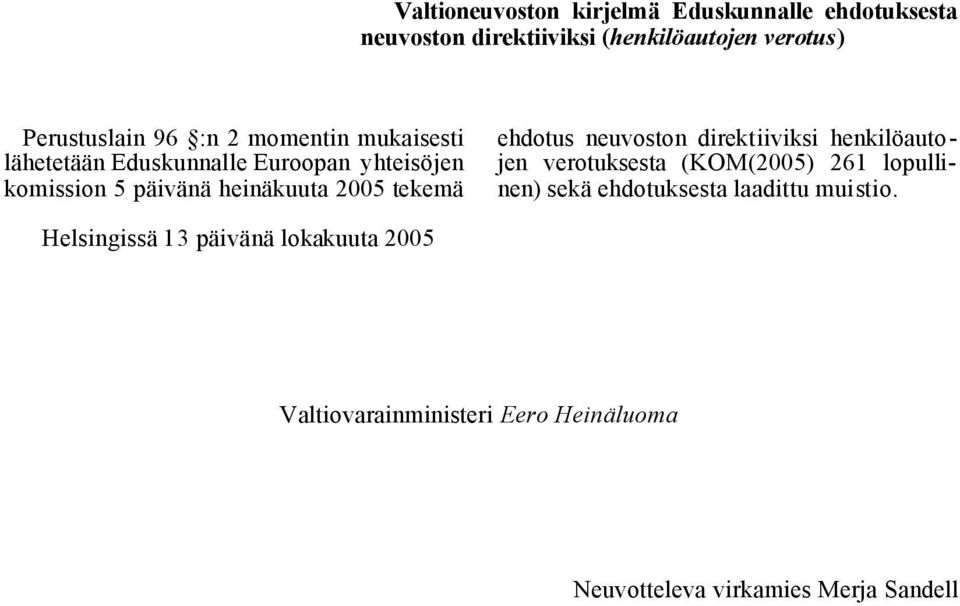 Valtioneuvoston kirjelmä Eduskunnalle ehdotuksesta neuvoston direktiiviksi (henkilöautojen verotus)

Perustuslain 96 §:n 2 momentin mukaisesti lähetetään Eduskunnalle Euroopan yhteisöjen komission 5 päivänä heinäkuuta 2005 tekemä ehdotus neuvoston direktiiviksi henkilöautojen verotuksesta (KOM(2005) 261 lopullinen) sekä ehdotuksesta laadittu muistio.

Helsingissä 13 päivänä lokakuuta 2005

Valtiovarainministeri Eero Heinäluoma

Neuvotteleva virkamies Merja Sandell